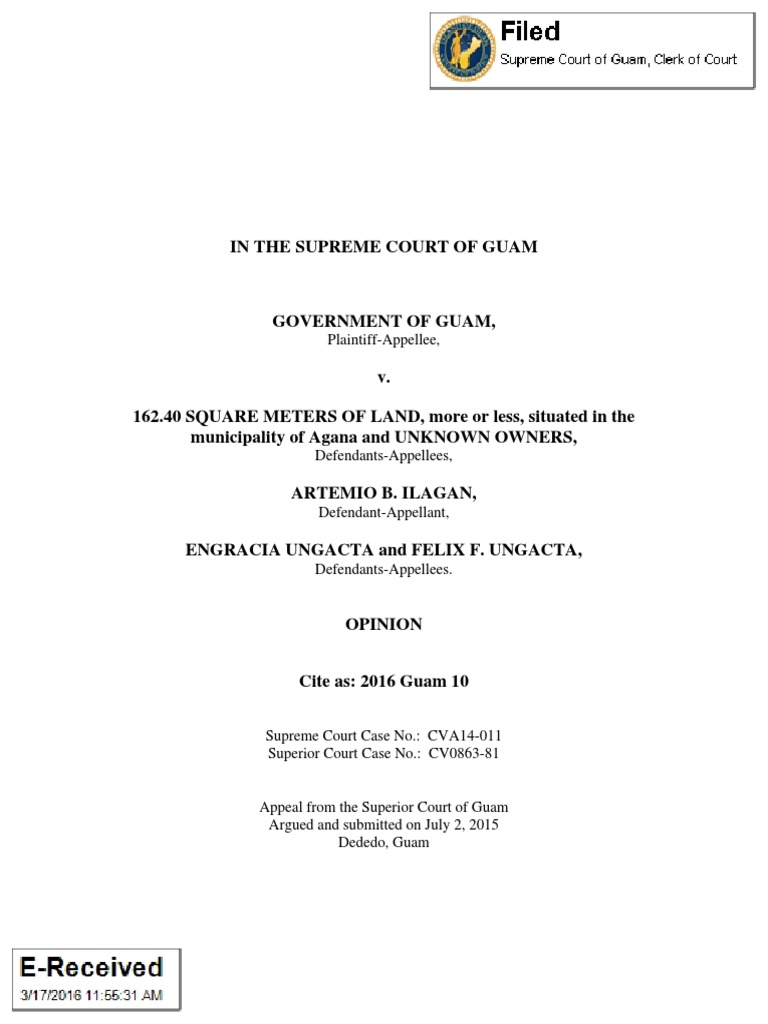 Filed
Supreme Court of Guam, Clerk of Court

IN THE SUPREME COURT OF GUAM

GOVERNMENT OF GUAM,
Plaintiff-Appellee,

v.

162.40 SQUARE METERS OF LAND, more or less, situated in the municipality of Agana and UNKNOWN OWNERS,
Defendants-Appellees,

ARTEMIO B. ILAGAN,
Defendant-Appellant,

ENGRACIA UNGACTA and FELIX F. UNGACTA,
Defendants-Appellees.

OPINION

Cite as: 2016 Guam 10

Supreme Court Case No.: CVA14-011
Superior Court Case No.: CV0863-81

Appeal from the Superior Court of Guam
Argued and submitted on July 2, 2015
Dededo, Guam

E-Received
3/17/2016 11:55:31 AM